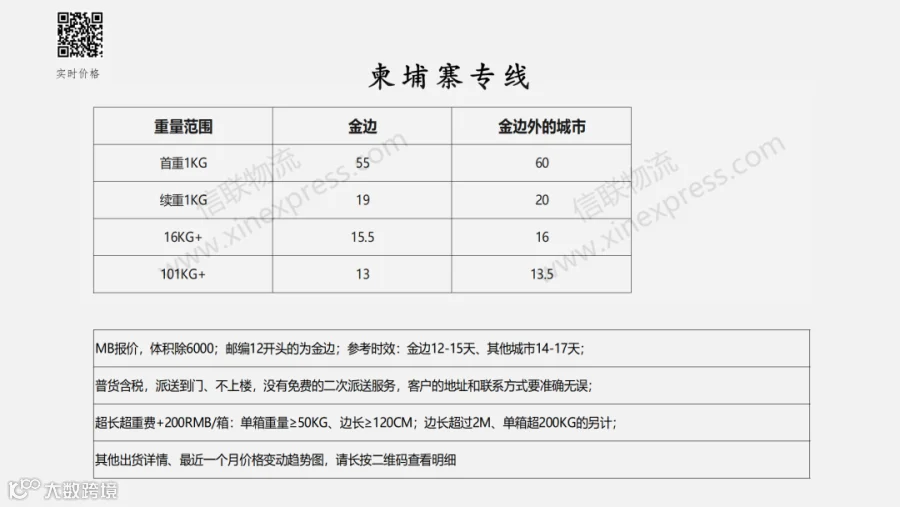 实时价格

柬埔寨专线

| 重量范围 | 金边 | 金边外的城市 |
|---|---|---|
| 首重1KG | 55 | 60 |
| 续重1KG | 19 | 20 |
| 16KG+ | 15.5 | 16 |
| 101KG+ | 13 | 13.5 |

MB报价，体积除6000；邮编12开头的为金边；参考时效：金边12-15天、其他城市14-17天；

普货含税，派送到门、不上楼，没有免费的二次派送服务，客户的地址和联系方式要准确无误；

超长超重费+200RMB/箱：单箱重量≥50KG、边长≥120CM；边长超过2M、单箱超200KG的另计；

其他出货详情、最近一个月价格变动趋势图，请长按二维码查看明细

大数跨境

信联物流 www.xinexpress.com